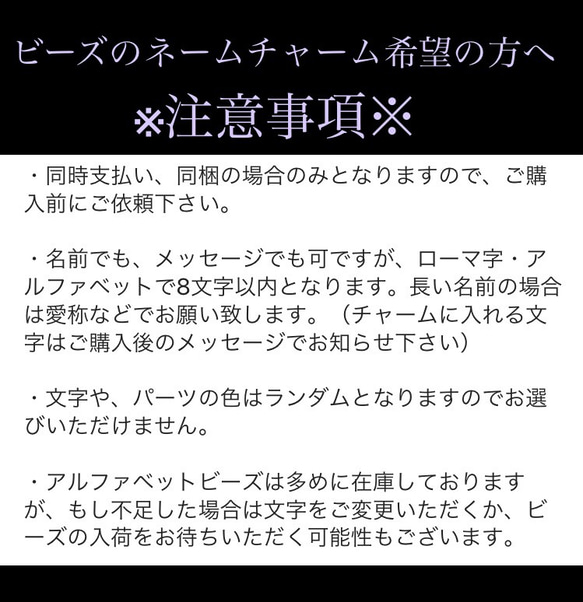 ビーズのネームチャーム希望の方へ
※注意事項※

・同時支払い、同梱の場合のみとなりますので、ご購入前にご依頼下さい。

・名前でも、メッセージでも可ですが、ローマ字・アルファベットで8文字以内となります。長い名前の場合は愛称などでお願い致します。（チャームに入れる文字はご購入後のメッセージでお知らせ下さい）

・文字や、パーツの色はランダムとなりますのでお選びいただけません。

・アルファベットビーズは多めに在庫しておりますが、もし不足した場合は文字をご変更いただくか、ビーズの入荷をお待ちいただく可能性もございます。